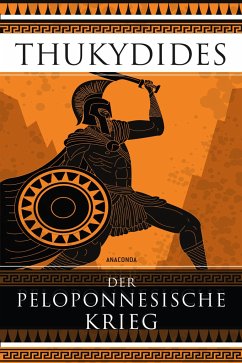 THUKYDIDES

ANACONDA

DER
PELOPONNESISCHE
KRIEG